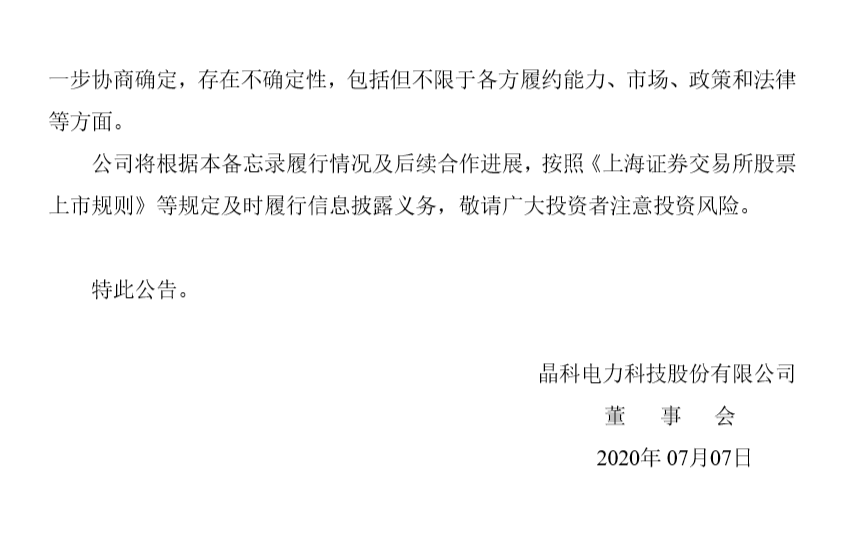 一步协商确定，存在不确定性，包括但不限于各方履约能力、市场、政策和法律等方面。

公司将根据本备忘录履行情况及后续合作进展，按照《上海证券交易所股票上市规则》等规定及时履行信息披露义务，敬请广大投资者注意投资风险。

特此公告。

晶科电力科技股份有限公司

董 事 会

2020年07月07日